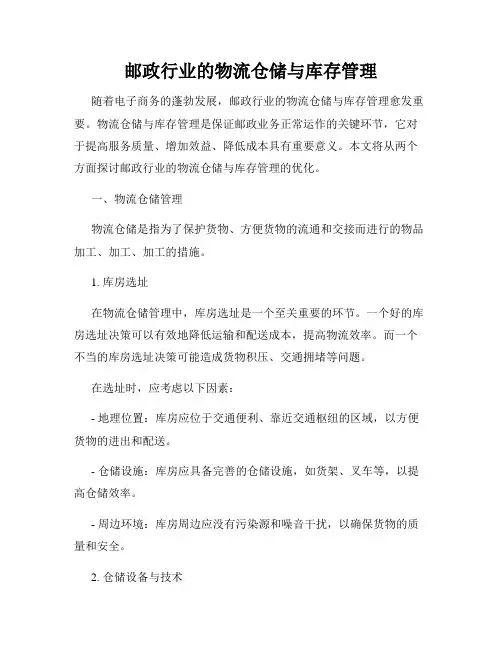 邮政行业的物流仓储与库存管理

随着电子商务的蓬勃发展，邮政行业的物流仓储与库存管理愈发重要。物流仓储与库存管理是保证邮政业务正常运作的关键环节，它对于提高服务质量、增加效益、降低成本具有重要意义。本文将从两个方面探讨邮政行业的物流仓储与库存管理的优化。

一、物流仓储管理

物流仓储是指为了保护货物、方便货物的流通和交接而进行的物品加工、加工、加工的措施。

1. 库房选址

在物流仓储管理中，库房选址是一个至关重要的环节。一个好的库房选址决策可以有效地降低运输和配送成本，提高物流效率。而一个不当的库房选址决策可能造成货物积压、交通拥堵等问题。

在选址时，应考虑以下因素：

- 地理位置：库房应位于交通便利、靠近交通枢纽的区域，以方便货物的进出和配送。

- 仓储设施：库房应具备完善的仓储设施，如货架、叉车等，以提高仓储效率。

- 周边环境：库房周边应没有污染源和噪音干扰，以确保货物的质量和安全。

2. 仓储设备与技术